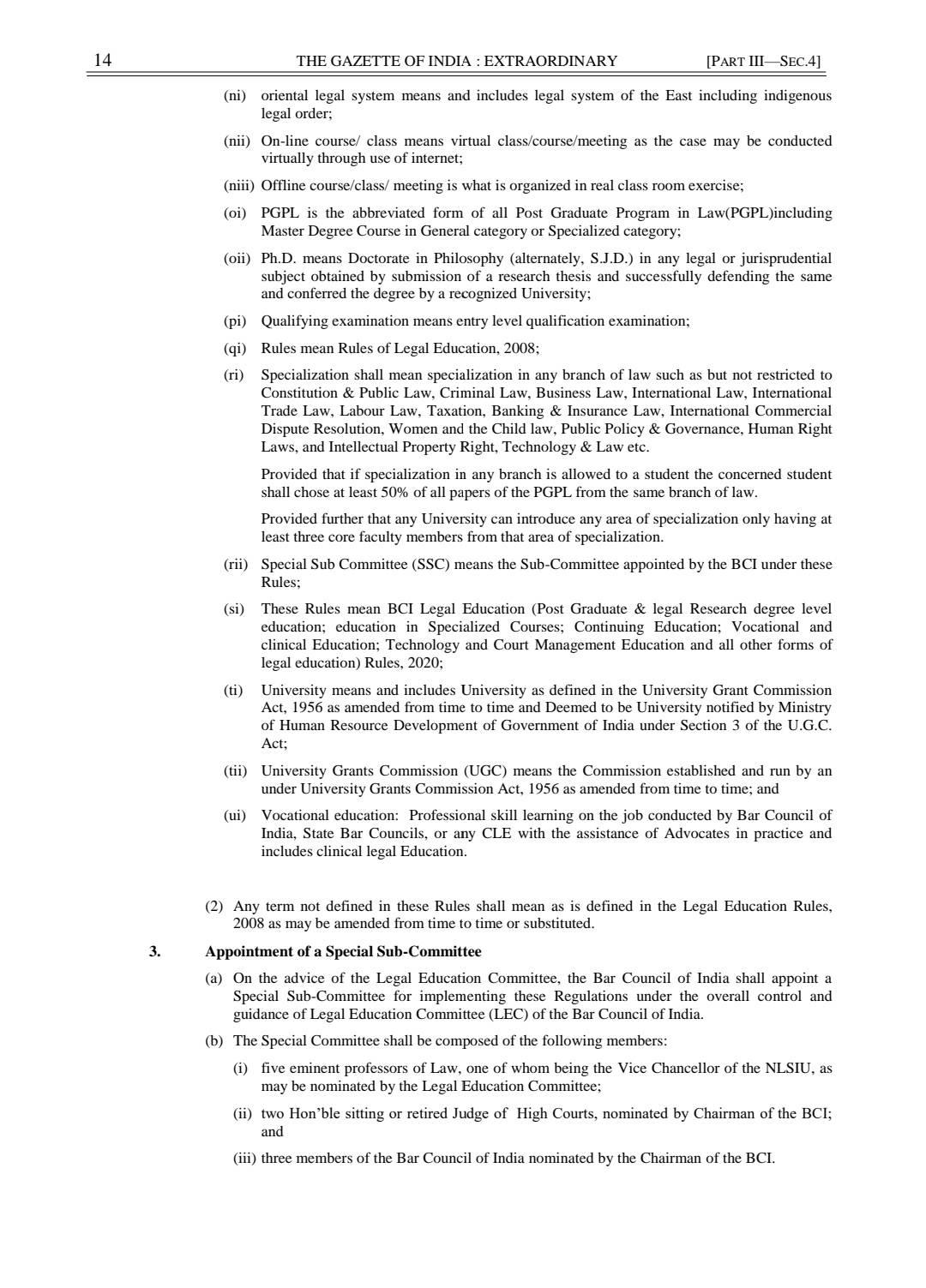 14 THE GAZETTE OF INDIA : EXTRAORDINARY [PART III—SEC.4]

(ni) oriental legal system means and includes legal system of the East including indigenous legal order;

(nii) On-line course/ class means virtual class/course/meeting as the case may be conducted virtually through use of internet;

(niii) Offline course/class/ meeting is what is organized in real class room exercise;

(oi) PGPL is the abbreviated form of all Post Graduate Program in Law(PGPL)including Master Degree Course in General category or Specialized category;

(oii) Ph.D. means Doctorate in Philosophy (alternately, S.J.D.) in any legal or jurisprudential subject obtained by submission of a research thesis and successfully defending the same and conferred the degree by a recognized University;

(pi) Qualifying examination means entry level qualification examination;

(qi) Rules mean Rules of Legal Education, 2008;

(ri) Specialization shall mean specialization in any branch of law such as but not restricted to Constitution & Public Law, Criminal Law, Business Law, International Law, International Trade Law, Labour Law, Taxation, Banking & Insurance Law, International Commercial Dispute Resolution, Women and the Child law, Public Policy & Governance, Human Right Laws, and Intellectual Property Right, Technology & Law etc.

Provided that if specialization in any branch is allowed to a student the concerned student shall chose at least 50% of all papers of the PGPL from the same branch of law.

Provided further that any University can introduce any area of specialization only having at least three core faculty members from that area of specialization.

(rii) Special Sub Committee (SSC) means the Sub-Committee appointed by the BCI under these Rules;

(si) These Rules mean BCI Legal Education (Post Graduate & legal Research degree level education; education in Specialized Courses; Continuing Education; Vocational and clinical Education; Technology and Court Management Education and all other forms of legal education) Rules, 2020;

(ti) University means and includes University as defined in the University Grant Commission Act, 1956 as amended from time to time and Deemed to be University notified by Ministry of Human Resource Development of Government of India under Section 3 of the U.G.C. Act;

(tii) University Grants Commission (UGC) means the Commission established and run by an under University Grants Commission Act, 1956 as amended from time to time; and

(ui) Vocational education: Professional skill learning on the job conducted by Bar Council of India, State Bar Councils, or any CLE with the assistance of Advocates in practice and includes clinical legal Education.

(2) Any term not defined in these Rules shall mean as is defined in the Legal Education Rules, 2008 as may be amended from time to time or substituted.

3. Appointment of a Special Sub-Committee

(a) On the advice of the Legal Education Committee, the Bar Council of India shall appoint a Special Sub-Committee for implementing these Regulations under the overall control and guidance of Legal Education Committee (LEC) of the Bar Council of India.

(b) The Special Committee shall be composed of the following members:

(i) five eminent professors of Law, one of whom being the Vice Chancellor of the NLSIU, as may be nominated by the Legal Education Committee;

(ii) two Hon'ble sitting or retired Judge of High Courts, nominated by Chairman of the BCI; and

(iii) three members of the Bar Council of India nominated by the Chairman of the BCI.